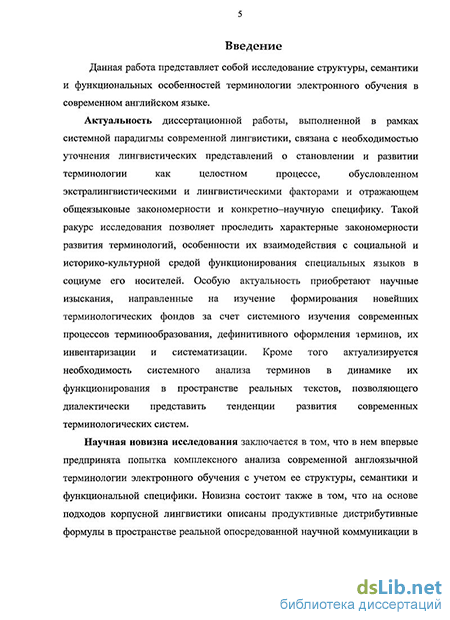 5

Введение

Данная работа представляет собой исследование структуры, семантики и функциональных особенностей терминологии электронного обучения в современном английском языке.

Актуальность диссертационной работы, выполненной в рамках системной парадигмы современной лингвистики, связана с необходимостью уточнения лингвистических представлений о становлении и развитии терминологии как целостном процессе, обусловленном экстралингвистическими и лингвистическими факторами и отражающем общеязыковые закономерности и конкретно–научную специфику. Такой ракурс исследования позволяет проследить характерные закономерности развития терминологий, особенности их взаимодействия с социальной и историко-культурной средой функционирования специальных языков в социуме его носителей. Особую актуальность приобретают научные изыскания, направленные на изучение формирования новейших терминологических фондов за счет системного изучения современных процессов терминообразования, дефинитивного оформления терминов, их инвентаризации и систематизации. Кроме того актуализируется необходимость системного анализа терминов в динамике их функционирования в пространстве реальных текстов, позволяющего диалектически представить тенденции развития современных терминологических систем.

Научная новизна исследования заключается в том, что в нем впервые предпринята попытка комплексного анализа современной англоязычной терминологии электронного обучения с учетом ее структуры, семантики и функциональной специфики. Новизна состоит также в том, что на основе подходов корпусной лингвистики описаны продуктивные дистрибутивные формулы в пространстве реальной опосредованной научной коммуникации в

dsLib.net
библиотека диссертаций